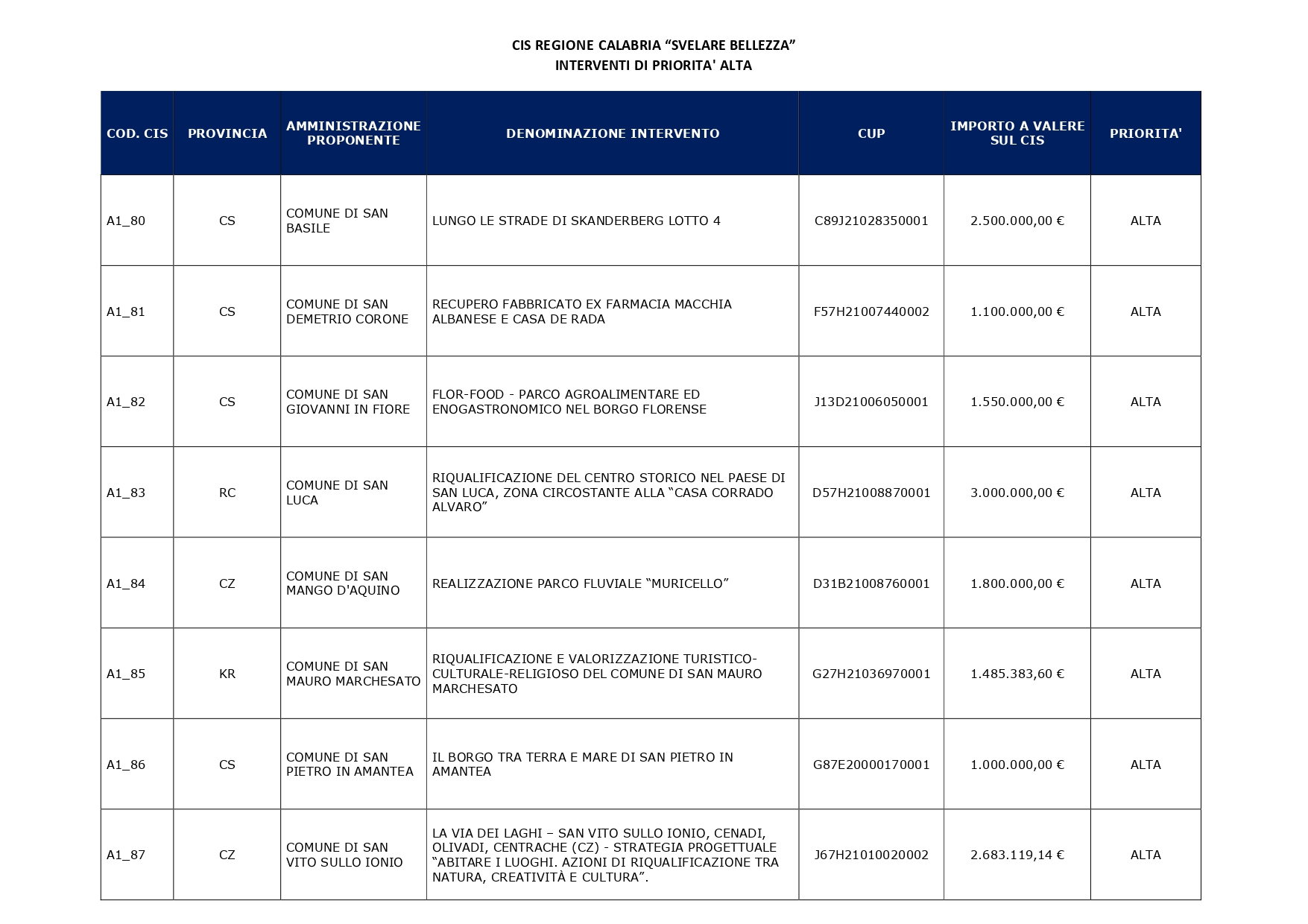 CIS REGIONE CALABRIA “SVELARE BELLEZZA”
INTERVENTI DI PRIORITA' ALTA

| COD. CIS | PROVINCIA | AMMINISTRAZIONE PROPONENTE | DENOMINAZIONE INTERVENTO | CUP | IMPORTO A VALERE SUL CIS | PRIORITA' |
|---|---|---|---|---|---|---|
| A1_80 | CS | COMUNE DI SAN BASILE | LUNGO LE STRADE DI SKANDERBERG LOTTO 4 | C89J21028350001 | 2.500.000,00 € | ALTA |
| A1_81 | CS | COMUNE DI SAN DEMETRIO CORONE | RECUPERO FABBRICATO EX FARMACIA MACCHIA ALBANESE E CASA DE RADA | F57H21007440002 | 1.100.000,00 € | ALTA |
| A1_82 | CS | COMUNE DI SAN GIOVANNI IN FIORE | FLOR-FOOD - PARCO AGROALIMENTARE ED ENOGASTRONOMICO NEL BORGO FLORENSE | J13D21006050001 | 1.550.000,00 € | ALTA |
| A1_83 | RC | COMUNE DI SAN LUCA | RIQUALIFICAZIONE DEL CENTRO STORICO NEL PAESE DI SAN LUCA, ZONA CIRCOSTANTE ALLA “CASA CORRADO ALVARO” | D57H21008870001 | 3.000.000,00 € | ALTA |
| A1_84 | CZ | COMUNE DI SAN MANGO D'AQUINO | REALIZZAZIONE PARCO FLUVIALE “MURICELLO” | D31B21008760001 | 1.800.000,00 € | ALTA |
| A1_85 | KR | COMUNE DI SAN MAURO MARCHESATO | RIQUALIFICAZIONE E VALORIZZAZIONE TURISTICO-CULTURALE-RELIGIOSO DEL COMUNE DI SAN MAURO MARCHESATO | G27H21036970001 | 1.485.383,60 € | ALTA |
| A1_86 | CS | COMUNE DI SAN PIETRO IN AMANTEA | IL BORGO TRA TERRA E MARE DI SAN PIETRO IN AMANTEA | G87E20000170001 | 1.000.000,00 € | ALTA |
| A1_87 | CZ | COMUNE DI SAN VITO SULLO IONIO | LA VIA DEI LAGHI – SAN VITO SULLO IONIO, CENADI, OLIVADI, CENTRACHE (CZ) - STRATEGIA PROGETTUALE “ABITARE I LUOGHI. AZIONI DI RIQUALIFICAZIONE TRA NATURA, CREATIVITÀ E CULTURA”. | J67H21010020002 | 2.683.119,14 € | ALTA |